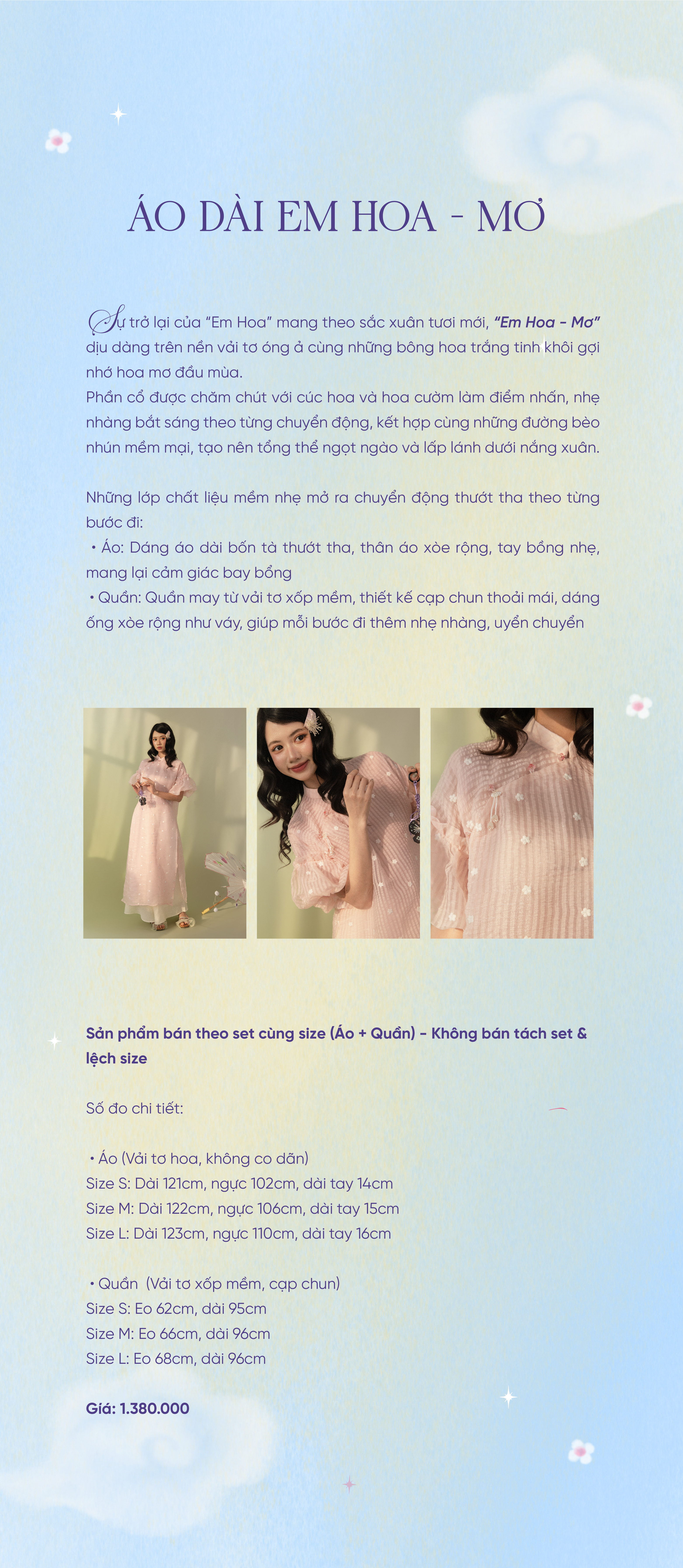 ÁO DÀI EM HOA - MƠ

Sự trở lại của "Em Hoa" mang theo sắc xuân tươi mới, "Em Hoa - Mơ" dịu dàng trên nền vải tơ óng ả cùng những bông hoa trắng tinh khôi gợi nhớ hoa mơ đầu mùa.
Phần cổ được chăm chút với cúc hoa và hoa cườm làm điểm nhấn, nhẹ nhàng bắt sáng theo từng chuyển động, kết hợp cùng những đường bèo nhún mềm mại, tạo nên tổng thể ngọt ngào và lấp lánh dưới nắng xuân.

Những lớp chất liệu mềm nhẹ mở ra chuyển động thướt tha theo từng bước đi:
• Áo: Dáng áo dài bốn tà thướt tha, thân áo xòe rộng, tay bồng nhẹ, mang lại cảm giác bay bổng
• Quần: Quần may từ vải tơ xốp mềm, thiết kế cạp chun thoải mái, dáng ống xòe rộng như váy, giúp mỗi bước đi thêm nhẹ nhàng, uyển chuyển

Sản phẩm bán theo set cùng size (Áo + Quần) - Không bán tách set & lệch size

Số đo chi tiết:

• Áo (Vải tơ hoa, không co dãn)
Size S: Dài 121cm, ngực 102cm, dài tay 14cm
Size M: Dài 122cm, ngực 106cm, dài tay 15cm
Size L: Dài 123cm, ngực 110cm, dài tay 16cm

• Quần (Vải tơ xốp mềm, cạp chun)
Size S: Eo 62cm, dài 95cm
Size M: Eo 66cm, dài 96cm
Size L: Eo 68cm, dài 96cm

Giá: 1.380.000